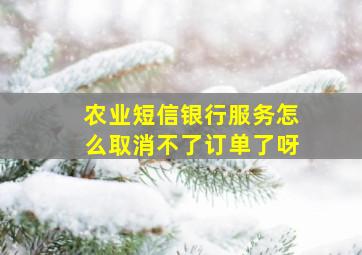 农业短信银行服务怎么取消不了订单了呀